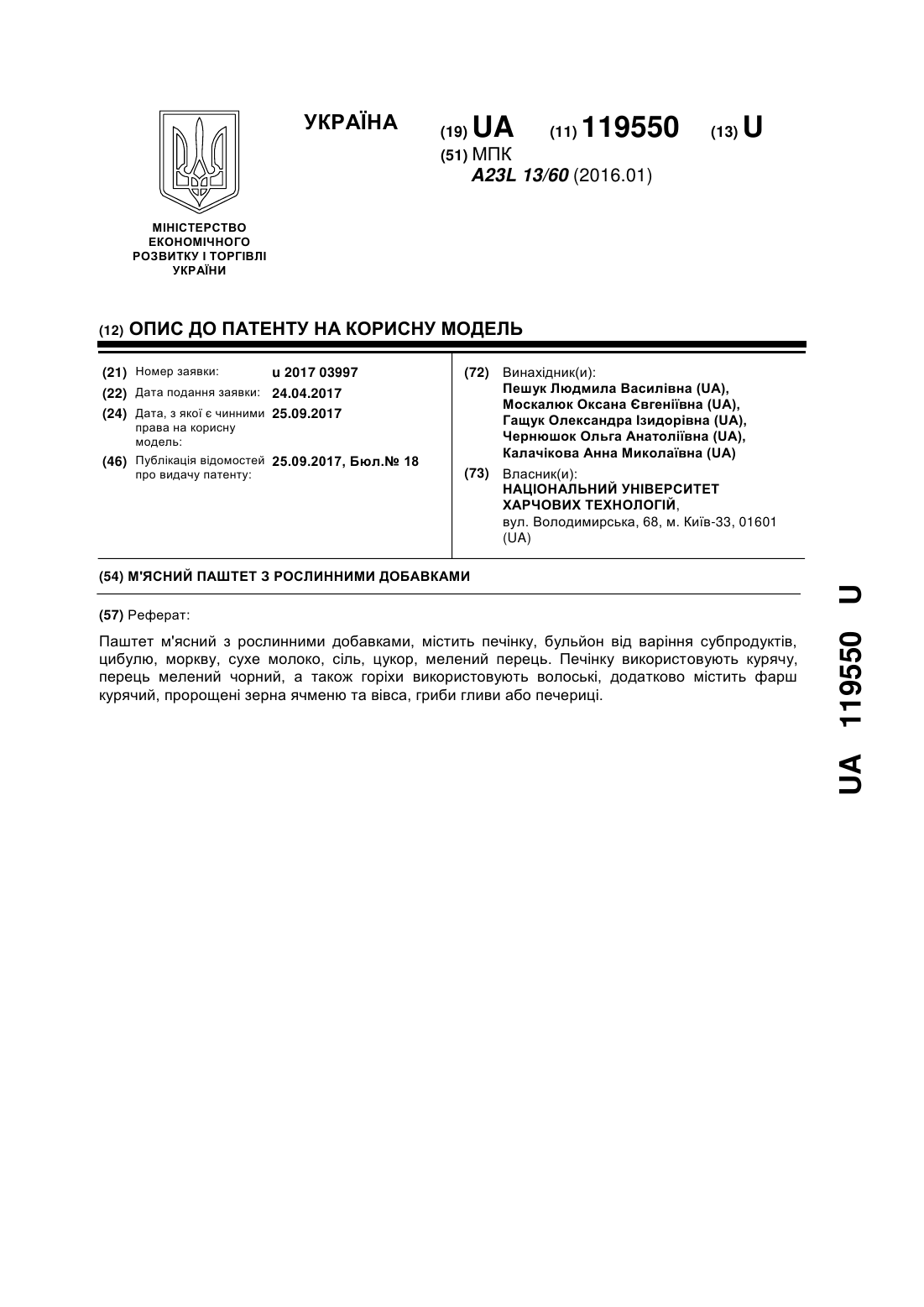 УКРАЇНА

(19) UA (11) 119550 (13) U

(51) МПК
A23L 13/60 (2016.01)

МІНІСТЕРСТВО ЕКОНОМІЧНОГО РОЗВИТКУ І ТОРГІВЛІ УКРАЇНИ

(12) ОПИС ДО ПАТЕНТУ НА КОРИСНУ МОДЕЛЬ

(21) Номер заявки: u 2017 03997
(22) Дата подання заявки: 24.04.2017
(24) Дата, з якої є чинними права на корисну модель: 25.09.2017
(46) Публікація відомостей про видачу патенту: 25.09.2017, Бюл.№ 18

(72) Винахідник(и):
Пешук Людмила Василівна (UA),
Москалюк Оксана Євгеніївна (UA),
Гащук Олександра Ізидорівна (UA),
Чернюшок Ольга Анатоліївна (UA),
Калачікова Анна Миколаївна (UA)

(73) Власник(и):
НАЦІОНАЛЬНИЙ УНІВЕРСИТЕТ ХАРЧОВИХ ТЕХНОЛОГІЙ,
вул. Володимирська, 68, м. Київ-33, 01601 (UA)

(54) М'ЯСНИЙ ПАШТЕТ З РОСЛИННИМИ ДОБАВКАМИ

(57) Реферат:

Паштет м'ясний з рослинними добавками, містить печінку, бульйон від варіння субпродуктів, цибулю, моркву, сухе молоко, сіль, цукор, мелений перець. Печінку використовують курячу, перець мелений чорний, а також горіхи використовують волоські, додатково містить фарш курячий, пророщені зерна ячменю та вівса, гриби гливи або печериці.

UA 119550 U